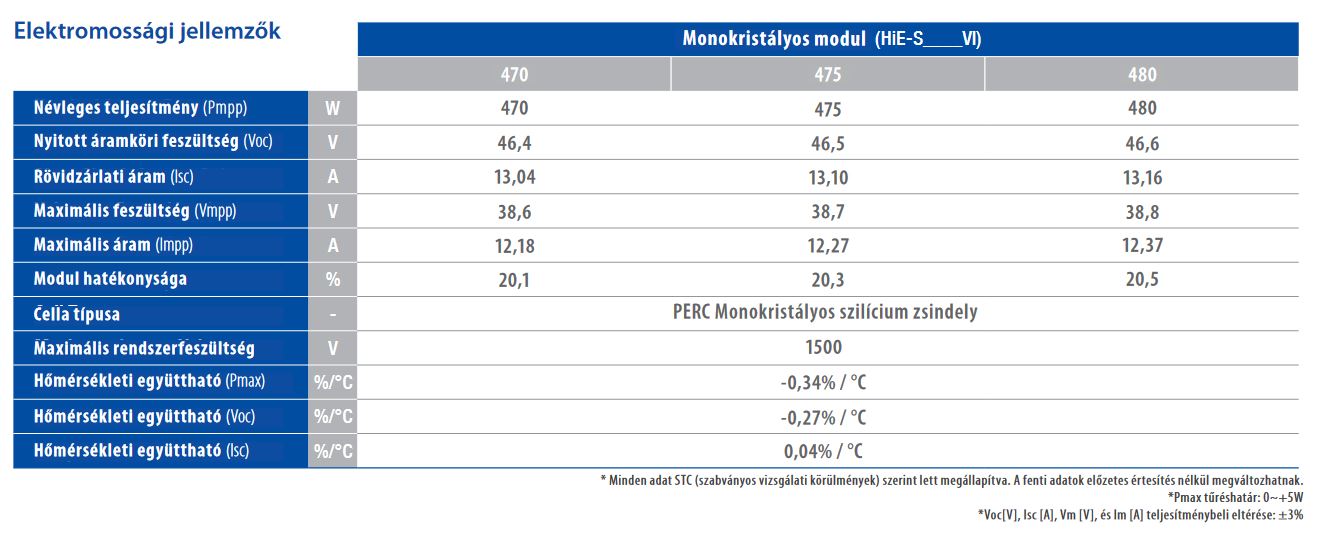 Elektromossági jellemzők

| | | Monokristályos modul (HiE-S____VI) | | |
|---|---|---|---|---|
| | | 470 | 475 | 480 |
| Névleges teljesítmény (Pmpp) | W | 470 | 475 | 480 |
| Nyitott áramköri feszültség (Voc) | V | 46,4 | 46,5 | 46,6 |
| Rövidzárlati áram (Isc) | A | 13,04 | 13,10 | 13,16 |
| Maximális feszültség (Vmpp) | V | 38,6 | 38,7 | 38,8 |
| Maximális áram (Impp) | A | 12,18 | 12,27 | 12,37 |
| Modul hatékonysága | % | 20,1 | 20,3 | 20,5 |
| Cella típusa | - | PERC Monokristályos szilícium zsindely | | |
| Maximális rendszerfeszültség | V | 1500 | | |
| Hőmérsékleti együttható (Pmax) | %/°C | -0,34% / °C | | |
| Hőmérsékleti együttható (Voc) | %/°C | -0,27% / °C | | |
| Hőmérsékleti együttható (Isc) | %/°C | 0,04% / °C | | |

* Minden adat STC (szabványos vizsgálati körülmények) szerint lett megállapítva. A fenti adatok előzetes értesítés nélkül megváltozhatnak.
*Pmax tűréshatár: 0~+5W
*Voc[V], Isc [A], Vm [V], és Im [A] teljesítménybeli eltérése: ±3%